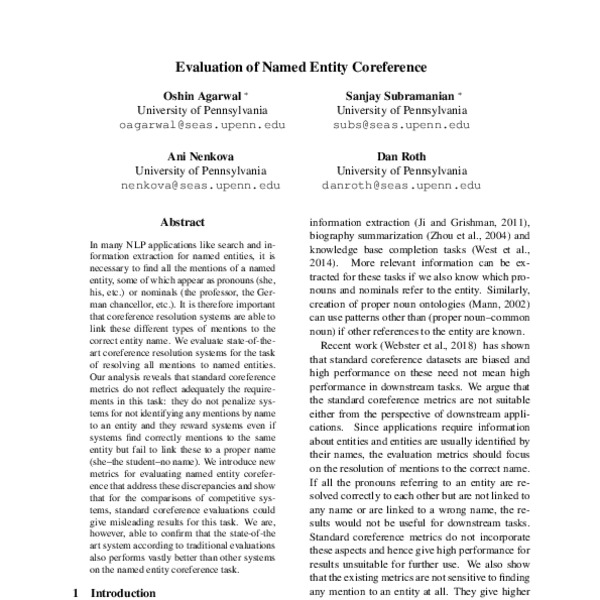 Evaluation of Named Entity Coreference

Oshin Agarwal *
University of Pennsylvania
oagarwal@seas.upenn.edu

Sanjay Subramanian *
University of Pennsylvania
subs@seas.upenn.edu

Ani Nenkova
University of Pennsylvania
nenkova@seas.upenn.edu

Dan Roth
University of Pennsylvania
danroth@seas.upenn.edu

Abstract

In many NLP applications like search and information extraction for named entities, it is necessary to find all the mentions of a named entity, some of which appear as pronouns (she, his, etc.) or nominals (the professor, the German chancellor, etc.). It is therefore important that coreference resolution systems are able to link these different types of mentions to the correct entity name. We evaluate state-of-the-art coreference resolution systems for the task of resolving all mentions to named entities. Our analysis reveals that standard coreference metrics do not reflect adequately the requirements in this task: they do not penalize systems for not identifying any mentions by name to an entity and they reward systems even if systems find correctly mentions to the same entity but fail to link these to a proper name (she–the student–no name). We introduce new metrics for evaluating named entity coreference that address these discrepancies and show that for the comparisons of competitive systems, standard coreference evaluations could give misleading results for this task. We are, however, able to confirm that the state-of-the art system according to traditional evaluations also performs vastly better than other systems on the named entity coreference task.

1 Introduction

information extraction (Ji and Grishman, 2011), biography summarization (Zhou et al., 2004) and knowledge base completion tasks (West et al., 2014). More relevant information can be extracted for these tasks if we also know which pronouns and nominals refer to the entity. Similarly, creation of proper noun ontologies (Mann, 2002) can use patterns other than (proper noun–common noun) if other references to the entity are known.

Recent work (Webster et al., 2018) has shown that standard coreference datasets are biased and high performance on these need not mean high performance in downstream tasks. We argue that the standard coreference metrics are not suitable either from the perspective of downstream applications. Since applications require information about entities and entities are usually identified by their names, the evaluation metrics should focus on the resolution of mentions to the correct name. If all the pronouns referring to an entity are resolved correctly to each other but are not linked to any name or are linked to a wrong name, the results would not be useful for downstream tasks. Standard coreference metrics do not incorporate these aspects and hence give high performance for results unsuitable for further use. We also show that the existing metrics are not sensitive to finding any mention to an entity at all. They give higher